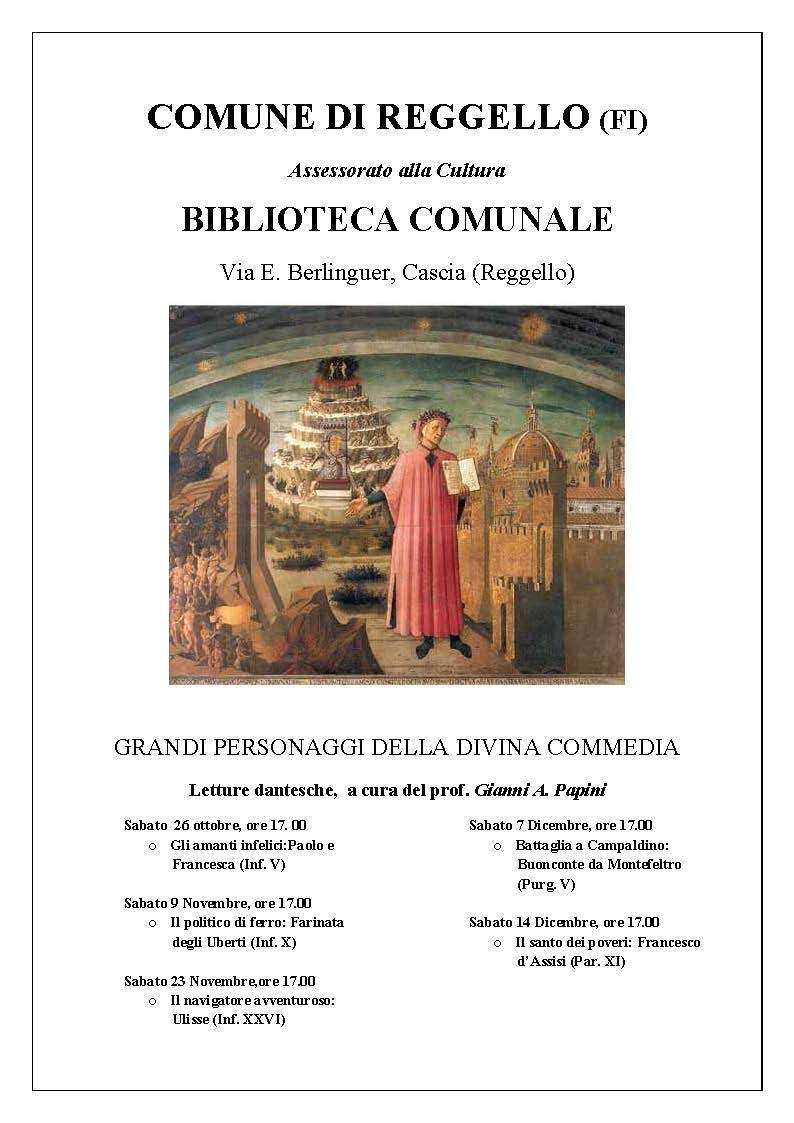 COMUNE DI REGGELLO (FI)

Assessorato alla Cultura

BIBLIOTECA COMUNALE

Via E. Berlinguer, Cascia (Reggello)

GRANDI PERSONAGGI DELLA DIVINA COMMEDIA

Letture dantesche, a cura del prof. Gianni A. Papini

Sabato 26 ottobre, ore 17. 00
o Gli amanti infelici:Paolo e Francesca (Inf. V)

Sabato 9 Novembre, ore 17.00
o Il politico di ferro: Farinata degli Uberti (Inf. X)

Sabato 23 Novembre,ore 17.00
o Il navigatore avventuroso: Ulisse (Inf. XXVI)

Sabato 7 Dicembre, ore 17.00
o Battaglia a Campaldino: Buonconte da Montefeltro (Purg. V)

Sabato 14 Dicembre, ore 17.00
o Il santo dei poveri: Francesco d'Assisi (Par. XI)